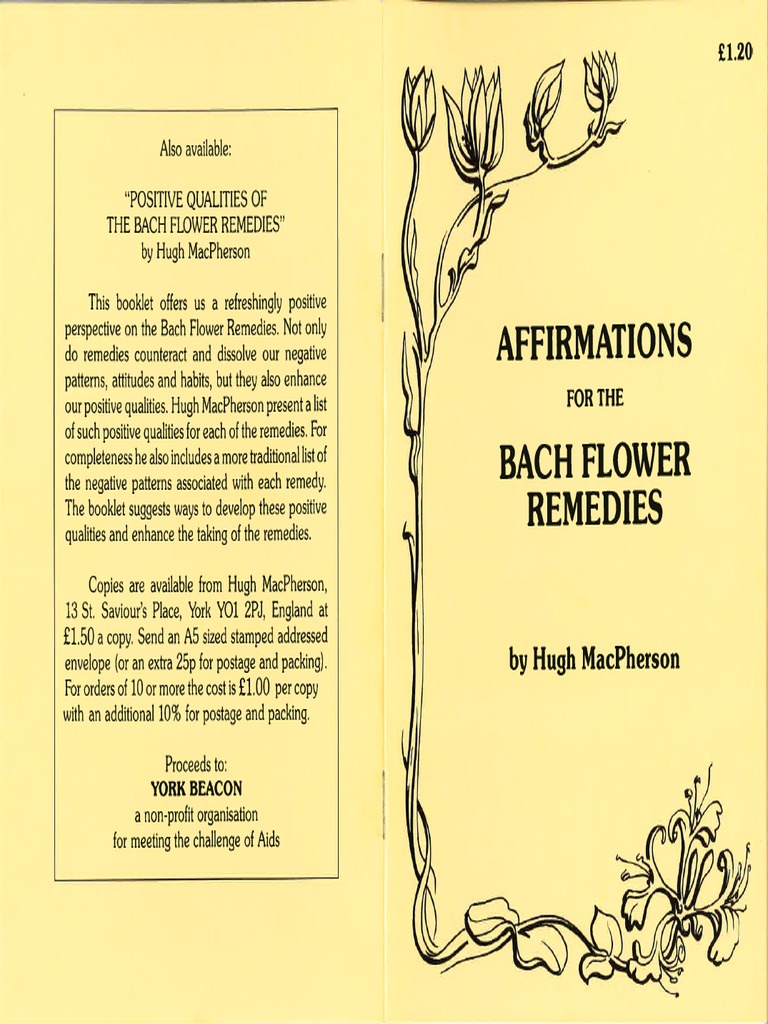 Also available:

"POSITIVE QUALITIES OF THE BACH FLOWER REMEDIES" by Hugh MacPherson

This booklet offers us a refreshingly positive perspective on the Bach Flower Remedies. Not only do remedies counteract and dissolve our negative patterns, attitudes and habits, but they also enhance our positive qualities. Hugh MacPherson present a list of such positive qualities for each of the remedies. For completeness he also includes a more traditional list of the negative patterns associated with each remedy. The booklet suggests ways to develop these positive qualities and enhance the taking of the remedies.

Copies are available from Hugh MacPherson, 13 St. Saviour's Place, York YO1 2PJ, England at £1.50 a copy. Send an A5 sized stamped addressed envelope (or an extra 25p for postage and packing). For orders of 10 or more the cost is £1.00 per copy with an additional 10% for postage and packing.

Proceeds to:
YORK BEACON
a non-profit organisation
for meeting the challenge of Aids

£1.20

AFFIRMATIONS
FOR THE
BACH FLOWER REMEDIES

by Hugh MacPherson